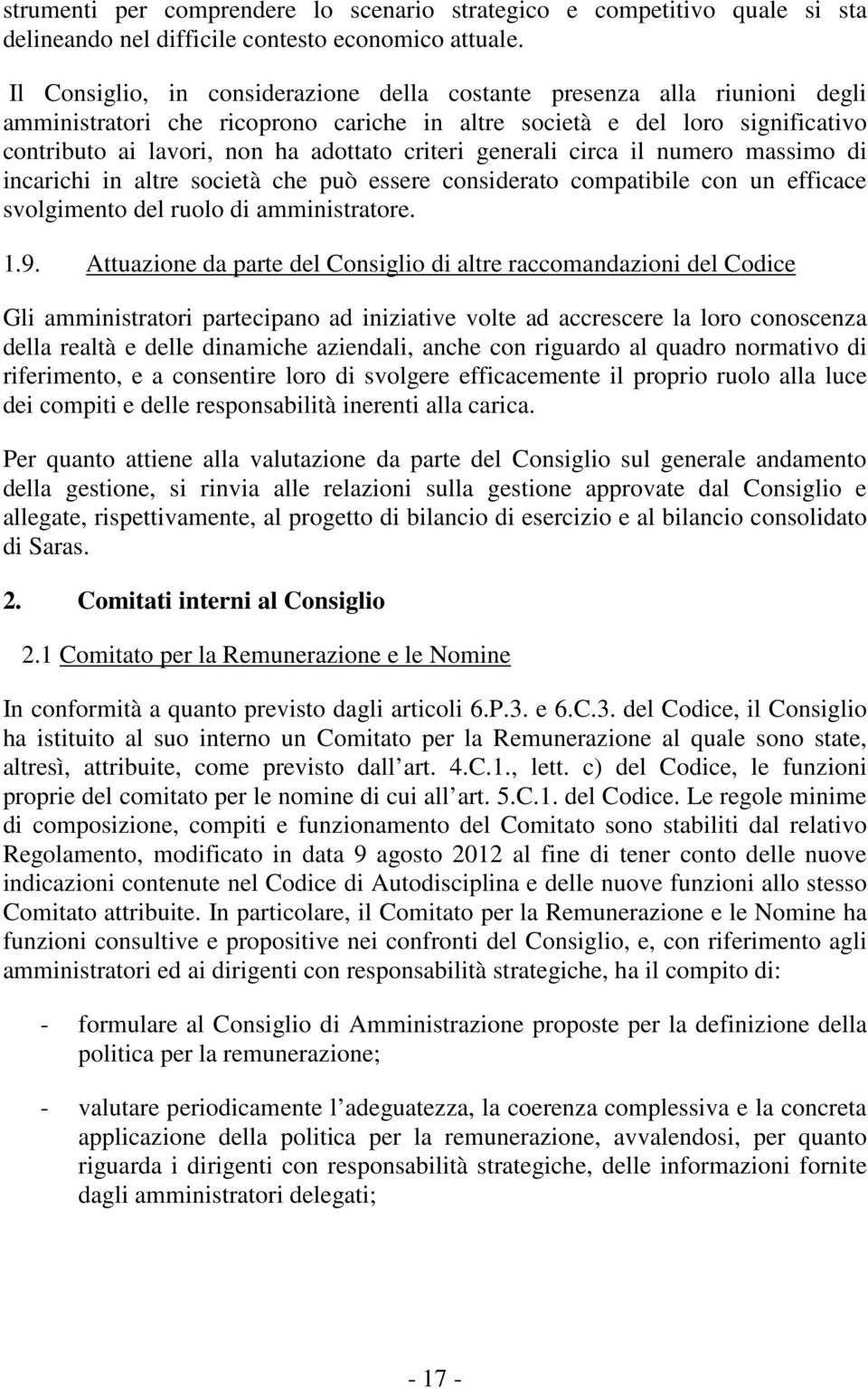 strumenti per comprendere lo scenario strategico e competitivo quale si sta delineando nel difficile contesto economico attuale.

Il Consiglio, in considerazione della costante presenza alla riunioni degli amministratori che ricoprono cariche in altre società e del loro significativo contributo ai lavori, non ha adottato criteri generali circa il numero massimo di incarichi in altre società che può essere considerato compatibile con un efficace svolgimento del ruolo di amministratore.

1.9. Attuazione da parte del Consiglio di altre raccomandazioni del Codice

Gli amministratori partecipano ad iniziative volte ad accrescere la loro conoscenza della realtà e delle dinamiche aziendali, anche con riguardo al quadro normativo di riferimento, e a consentire loro di svolgere efficacemente il proprio ruolo alla luce dei compiti e delle responsabilità inerenti alla carica.

Per quanto attiene alla valutazione da parte del Consiglio sul generale andamento della gestione, si rinvia alle relazioni sulla gestione approvate dal Consiglio e allegate, rispettivamente, al progetto di bilancio di esercizio e al bilancio consolidato di Saras.

2. Comitati interni al Consiglio

2.1 Comitato per la Remunerazione e le Nomine

In conformità a quanto previsto dagli articoli 6.P.3. e 6.C.3. del Codice, il Consiglio ha istituito al suo interno un Comitato per la Remunerazione al quale sono state, altresì, attribuite, come previsto dall art. 4.C.1., lett. c) del Codice, le funzioni proprie del comitato per le nomine di cui all art. 5.C.1. del Codice. Le regole minime di composizione, compiti e funzionamento del Comitato sono stabiliti dal relativo Regolamento, modificato in data 9 agosto 2012 al fine di tener conto delle nuove indicazioni contenute nel Codice di Autodisciplina e delle nuove funzioni allo stesso Comitato attribuite. In particolare, il Comitato per la Remunerazione e le Nomine ha funzioni consultive e propositive nei confronti del Consiglio, e, con riferimento agli amministratori ed ai dirigenti con responsabilità strategiche, ha il compito di:

- formulare al Consiglio di Amministrazione proposte per la definizione della politica per la remunerazione;

- valutare periodicamente l adeguatezza, la coerenza complessiva e la concreta applicazione della politica per la remunerazione, avvalendosi, per quanto riguarda i dirigenti con responsabilità strategiche, delle informazioni fornite dagli amministratori delegati;

- 17 -